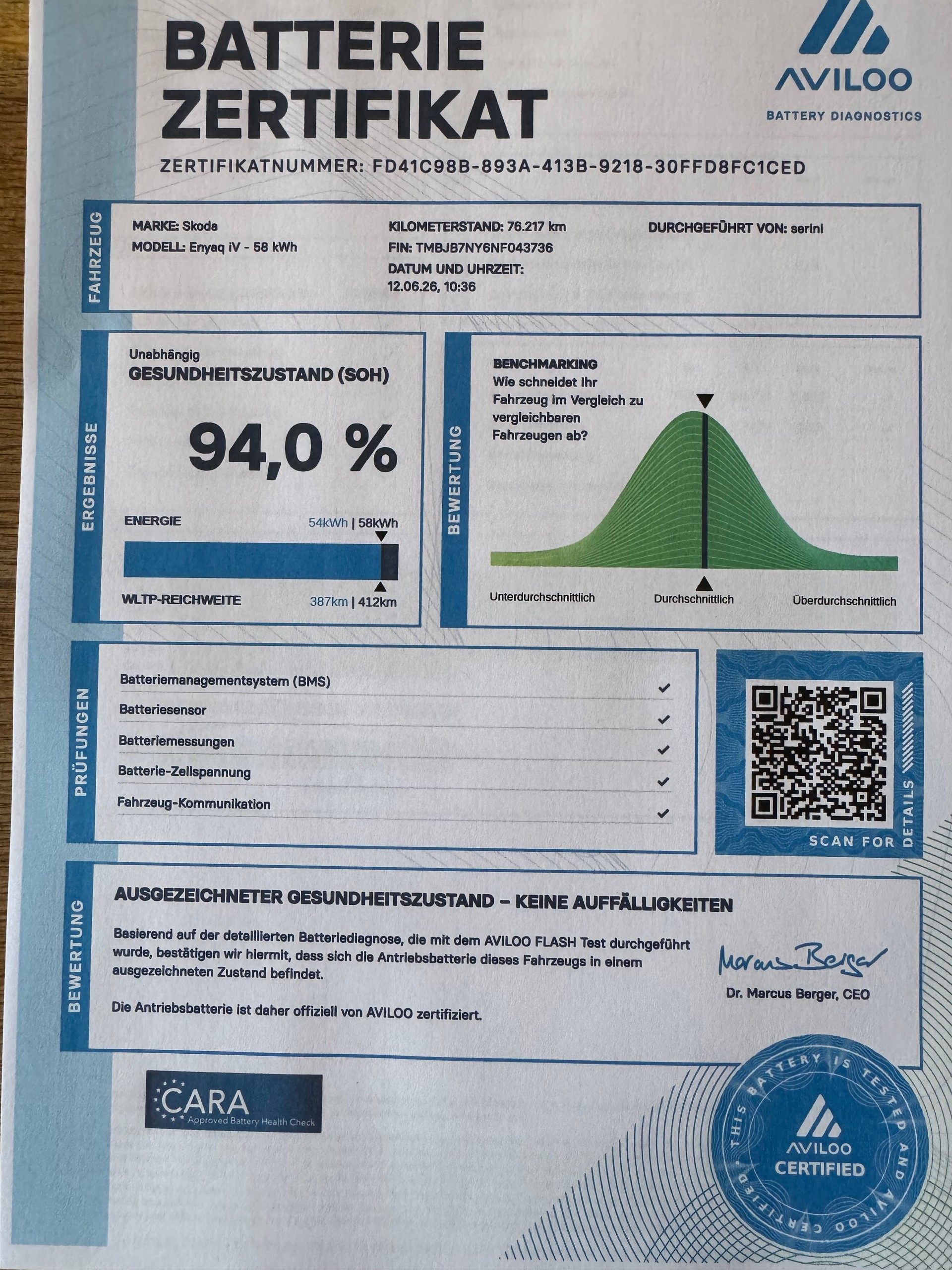 BATTERIE ZERTIFIKAT

AVILOO
BATTERY DIAGNOSTICS

ZERTIFIKATNUMMER: FD41C98B-893A-413B-9218-30FFD8FC1CED

FAHRZEUG

MARKE: Skoda
MODELL: Enyaq iV - 58 kWh

KILOMETERSTAND: 76.217 km
FIN: TMBJB7NY6NF043736
DATUM UND UHRZEIT:
12.06.26, 10:36

DURCHGEFÜHRT VON: serini

ERGEBNISSE

Unabhängig
GESUNDHEITSZUSTAND (SOH)

94,0 %

ENERGIE 54kWh | 58kWh

WLTP-REICHWEITE 387km | 412km

BEWERTUNG

BENCHMARKING
Wie schneidet Ihr Fahrzeug im Vergleich zu vergleichbaren Fahrzeugen ab?

Unterdurchschnittlich
Durchschnittlich
Überdurchschnittlich

PRÜFUNGEN

Batteriemanagementsystem (BMS) ✓
Batteriesensor ✓
Batteriemessungen ✓
Batterie-Zellspannung ✓
Fahrzeug-Kommunikation ✓

SCAN FOR DETAILS

BEWERTUNG

AUSGEZEICHNETER GESUNDHEITSZUSTAND – KEINE AUFFÄLLIGKEITEN

Basierend auf der detaillierten Batteriediagnose, die mit dem AVILOO FLASH Test durchgeführt wurde, bestätigen wir hiermit, dass sich die Antriebsbatterie dieses Fahrzeugs in einem ausgezeichneten Zustand befindet.

Die Antriebsbatterie ist daher offiziell von AVILOO zertifiziert.

Marcus Berger
Dr. Marcus Berger, CEO

CARA
Approved Battery Health Check

THIS BATTERY IS TESTED AND AVILOO CERTIFIED
AVILOO
CERTIFIED